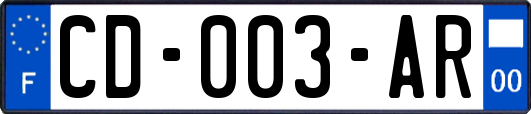 F

CD-003-AR

00